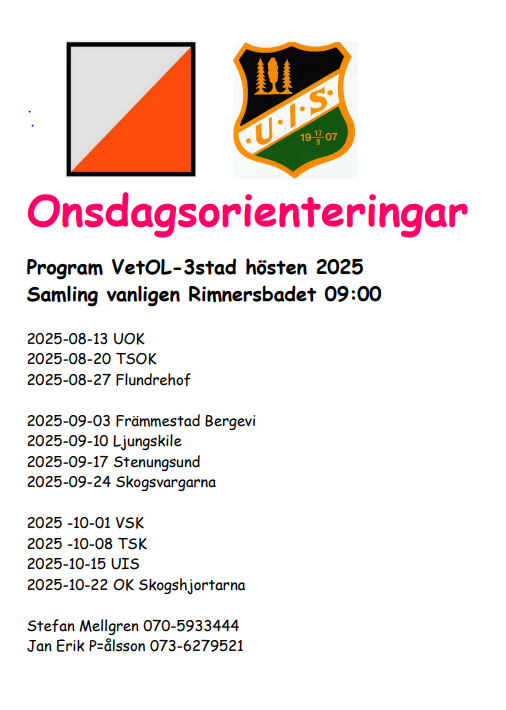 ·U·I·S·
19 $\frac{17}{9}$ 07

Onsdagsorienteringar

Program VetOL-3stad hösten 2025
Samling vanligen Rimnersbadet 09:00

2025-08-13 UOK
2025-08-20 TSOK
2025-08-27 Flundrehof

2025-09-03 Främmestad Bergevi
2025-09-10 Ljungskile
2025-09-17 Stenungsund
2025-09-24 Skogsvargarna

2025 -10-01 VSK
2025 -10-08 TSK
2025-10-15 UIS
2025-10-22 OK Skogshjortarna

Stefan Mellgren 070-5933444
Jan Erik P=ålsson 073-6279521